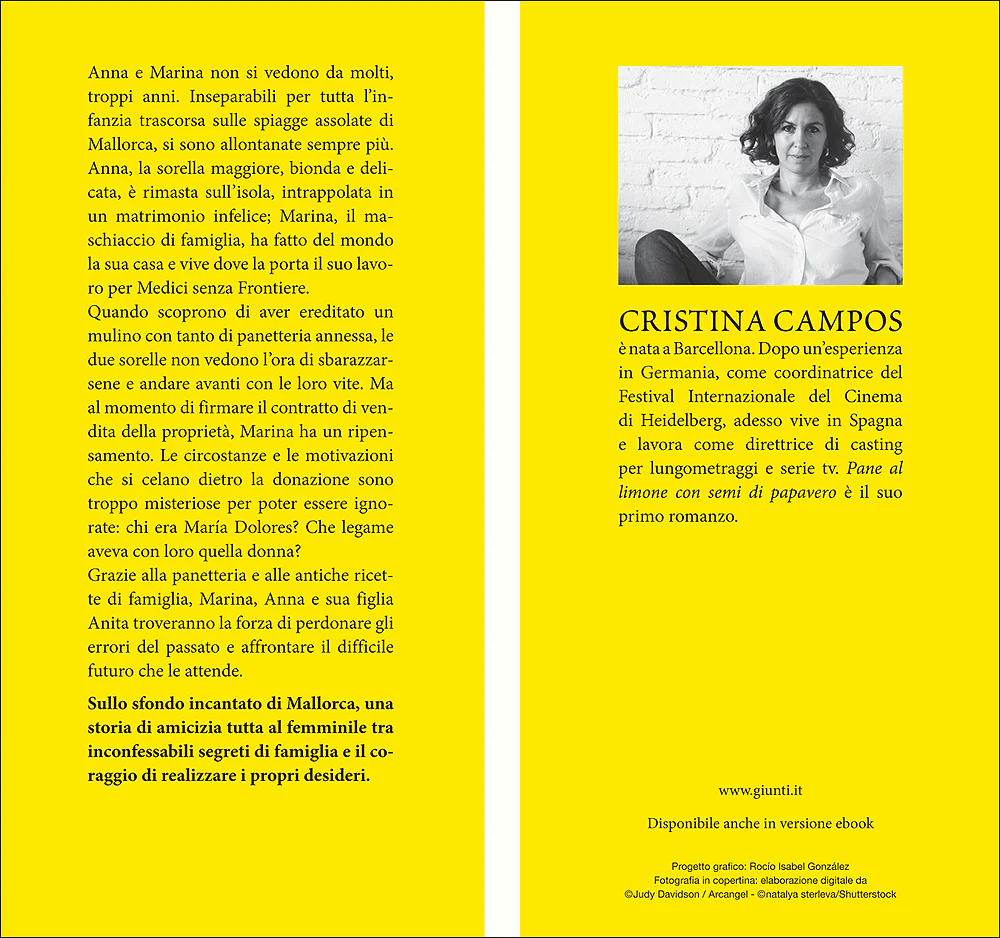 Anna e Marina non si vedono da molti, troppi anni. Inseparabili per tutta l'infanzia trascorsa sulle spiagge assolate di Mallorca, si sono allontanate sempre più. Anna, la sorella maggiore, bionda e delicata, è rimasta sull'isola, intrappolata in un matrimonio infelice; Marina, il maschiaccio di famiglia, ha fatto del mondo la sua casa e vive dove la porta il suo lavoro per Medici senza Frontiere.

Quando scoprono di aver ereditato un mulino con tanto di panetteria annessa, le due sorelle non vedono l'ora di sbarazzarsene e andare avanti con le loro vite. Ma al momento di firmare il contratto di vendita della proprietà, Marina ha un ripensamento. Le circostanze e le motivazioni che si celano dietro la donazione sono troppo misteriose per poter essere ignorate: chi era María Dolores? Che legame aveva con loro quella donna?

Grazie alla panetteria e alle antiche ricette di famiglia, Marina, Anna e sua figlia Anita troveranno la forza di perdonare gli errori del passato e affrontare il difficile futuro che le attende.

Sullo sfondo incantato di Mallorca, una storia di amicizia tutta al femminile tra inconfessabili segreti di famiglia e il coraggio di realizzare i propri desideri.

CRISTINA CAMPOS
è nata a Barcellona. Dopo un'esperienza in Germania, come coordinatrice del Festival Internazionale del Cinema di Heidelberg, adesso vive in Spagna e lavora come direttrice di casting per lungometraggi e serie tv. Pane al limone con semi di papavero è il suo primo romanzo.

www.giunti.it

Disponibile anche in versione ebook

Progetto grafico: Rocío Isabel González
Fotografia in copertina: elaborazione digitale da
©Judy Davidson / Arcangel - ©natalya sterleva/Shutterstock